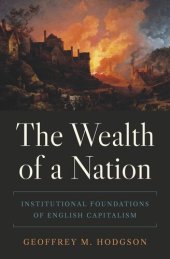 The Wealth of a Nation

INSTITUTIONAL FOUNDATIONS OF ENGLISH CAPITALISM

GEOFFREY M. HODGSON